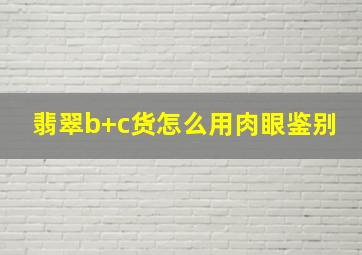 翡翠b+c货怎么用肉眼鉴别